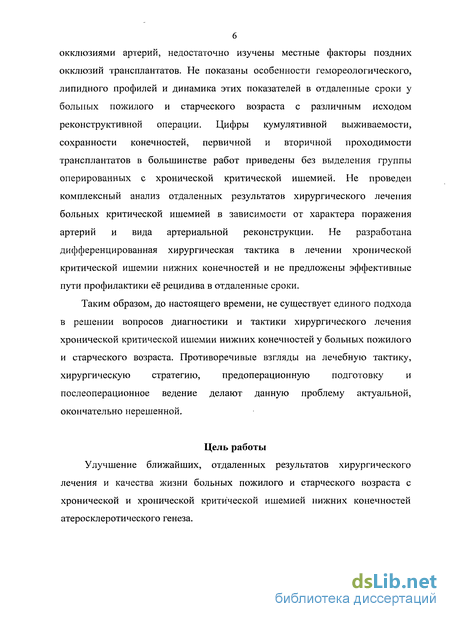 6

окклюзиями артерий, недостаточно изучены местные факторы поздних окклюзий трансплантатов. Не показаны особенности гемореологического, липидного профилей и динамика этих показателей в отдаленные сроки у больных пожилого и старческого возраста с различным исходом реконструктивной операции. Цифры кумулятивной выживаемости, сохранности конечностей, первичной и вторичной проходимости трансплантатов в большинстве работ приведены без выделения группы оперированных с хронической критической ишемией. Не проведен комплексный анализ отдаленных результатов хирургического лечения больных критической ишемией в зависимости от характера поражения артерий и вида артериальной реконструкции. Не разработана дифференцированная хирургическая тактика в лечении хронической критической ишемии нижних конечностей и не предложены эффективные пути профилактики её рецидива в отдаленные сроки.

Таким образом, до настоящего времени, не существует единого подхода в решении вопросов диагностики и тактики хирургического лечения хронической критической ишемии нижних конечностей у больных пожилого и старческого возраста. Противоречивые взгляды на лечебную тактику, хирургическую стратегию, предоперационную подготовку и послеоперационное ведение делают данную проблему актуальной, окончательно нерешенной.

Цель работы

Улучшение ближайших, отдаленных результатов хирургического лечения и качества жизни больных пожилого и старческого возраста с хронической и хронической критической ишемией нижних конечностей атеросклеротического генеза.

dsLib.net
библиотека диссертаций